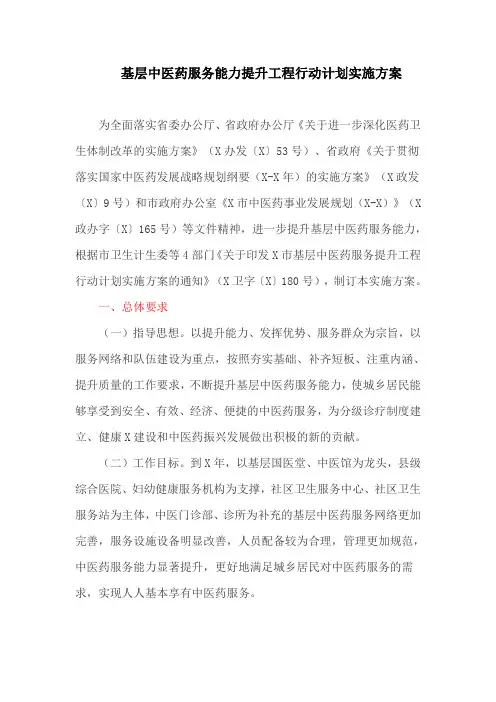 基层中医药服务能力提升工程行动计划实施方案

为全面落实省委办公厅、省政府办公厅《关于进一步深化医药卫生体制改革的实施方案》（X办发〔X〕53号）、省政府《关于贯彻落实国家中医药发展战略规划纲要（X-X年）的实施方案》（X政发〔X〕9号）和市政府办公室《X市中医药事业发展规划（X-X）》（X政办字〔X〕165号）等文件精神，进一步提升基层中医药服务能力，根据市卫生计生委等4部门《关于印发X市基层中医药服务提升工程行动计划实施方案的通知》（X卫字〔X〕180号），制订本实施方案。

一、总体要求

（一）指导思想。以提升能力、发挥优势、服务群众为宗旨，以服务网络和队伍建设为重点，按照夯实基础、补齐短板、注重内涵、提升质量的工作要求，不断提升基层中医药服务能力，使城乡居民能够享受到安全、有效、经济、便捷的中医药服务，为分级诊疗制度建立、健康X建设和中医药振兴发展做出积极的新的贡献。

（二）工作目标。到X年，以基层国医堂、中医馆为龙头，县级综合医院、妇幼健康服务机构为支撑，社区卫生服务中心、社区卫生服务站为主体，中医门诊部、诊所为补充的基层中医药服务网络更加完善，服务设施设备明显改善，人员配备较为合理，管理更加规范，中医药服务能力显著提升，更好地满足城乡居民对中医药服务的需求，实现人人基本享有中医药服务。